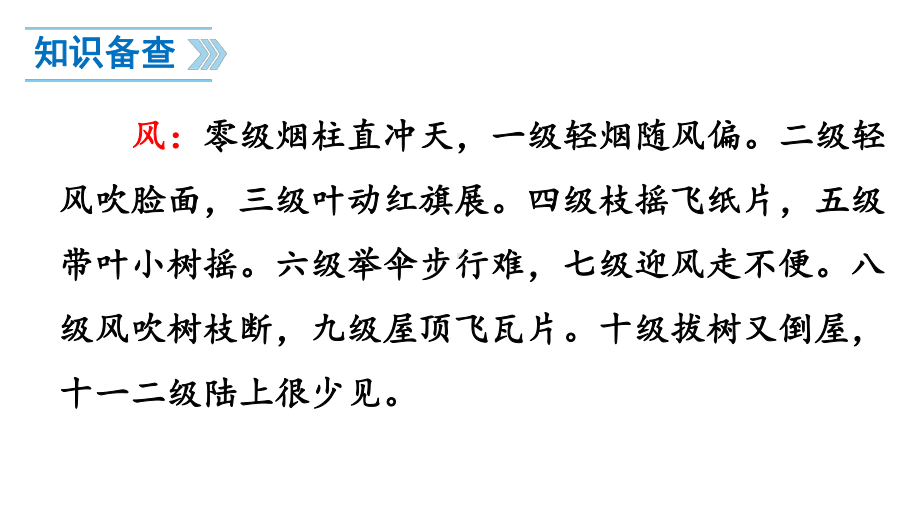 知识备查

风：零级烟柱直冲天，一级轻烟随风偏。二级轻风吹脸面，三级叶动红旗展。四级枝摇飞纸片，五级带叶小树摇。六级举伞步行难，七级迎风走不便。八级风吹树枝断，九级屋顶飞瓦片。十级拔树又倒屋，十一二级陆上很少见。